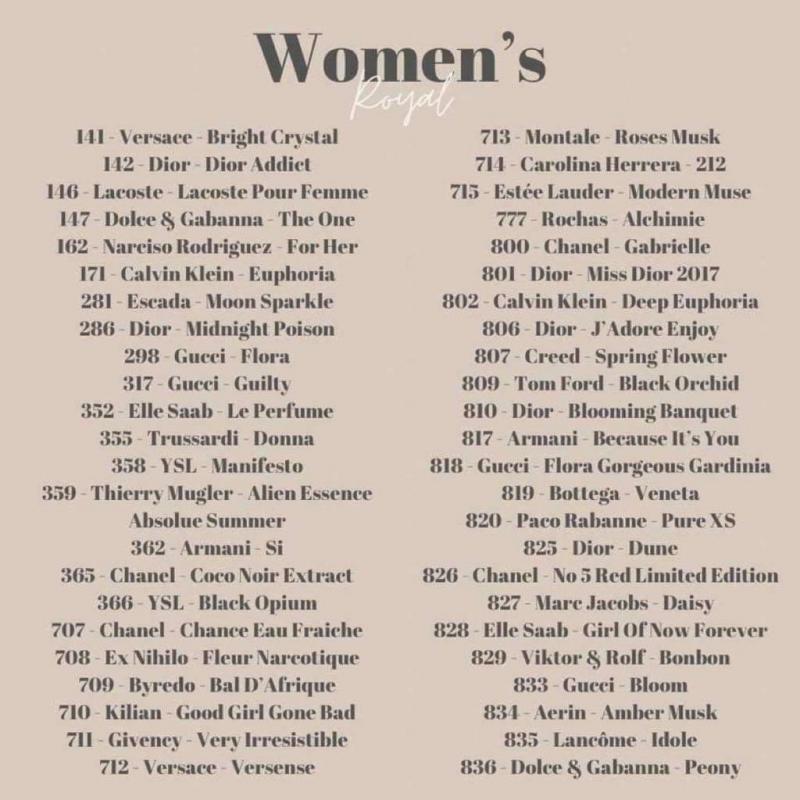 Women's
Royal

141 - Versace - Bright Crystal
142 - Dior - Dior Addict
146 - Lacoste - Lacoste Pour Femme
147 - Dolce & Gabanna - The One
162 - Narciso Rodriguez - For Her
171 - Calvin Klein - Euphoria
281 - Escada - Moon Sparkle
286 - Dior - Midnight Poison
298 - Gucci - Flora
317 - Gucci - Guilty
352 - Elle Saab - Le Perfume
355 - Trussardi - Donna
358 - YSL - Manifesto
359 - Thierry Mugler - Alien Essence Absolue Summer
362 - Armani - Si
365 - Chanel - Coco Noir Extract
366 - YSL - Black Opium
707 - Chanel - Chance Eau Fraiche
708 - Ex Nihilo - Fleur Narcotique
709 - Byredo - Bal D'Afrique
710 - Kilian - Good Girl Gone Bad
711 - Givency - Very Irresistible
712 - Versace - Versense

713 - Montale - Roses Musk
714 - Carolina Herrera - 212
715 - Estée Lauder - Modern Muse
777 - Rochas - Alchimie
800 - Chanel - Gabrielle
801 - Dior - Miss Dior 2017
802 - Calvin Klein - Deep Euphoria
806 - Dior - J'Adore Enjoy
807 - Creed - Spring Flower
809 - Tom Ford - Black Orchid
810 - Dior - Blooming Banquet
817 - Armani - Because It's You
818 - Gucci - Flora Gorgeous Gardinia
819 - Bottega - Veneta
820 - Paco Rabanne - Pure XS
825 - Dior - Dune
826 - Chanel - No 5 Red Limited Edition
827 - Marc Jacobs - Daisy
828 - Elle Saab - Girl Of Now Forever
829 - Viktor & Rolf - Bonbon
833 - Gucci - Bloom
834 - Aerin - Amber Musk
835 - Lancôme - Idole
836 - Dolce & Gabanna - Peony